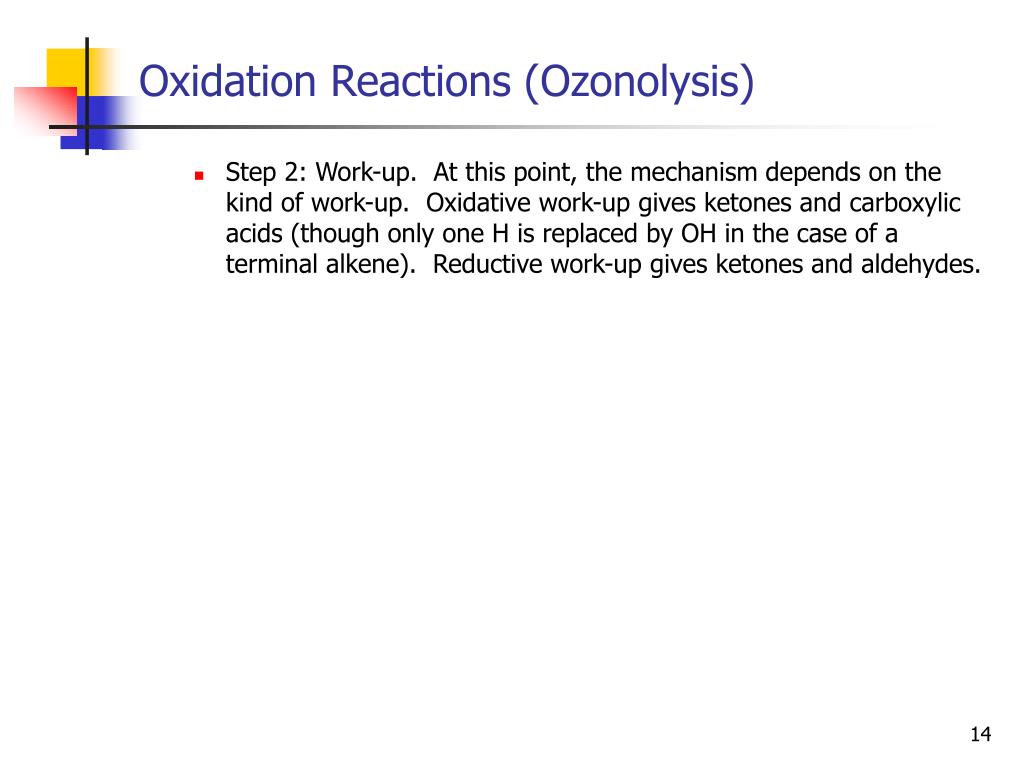 Oxidation Reactions (Ozonolysis)

Step 2: Work-up. At this point, the mechanism depends on the kind of work-up. Oxidative work-up gives ketones and carboxylic acids (though only one H is replaced by OH in the case of a terminal alkene). Reductive work-up gives ketones and aldehydes.

14